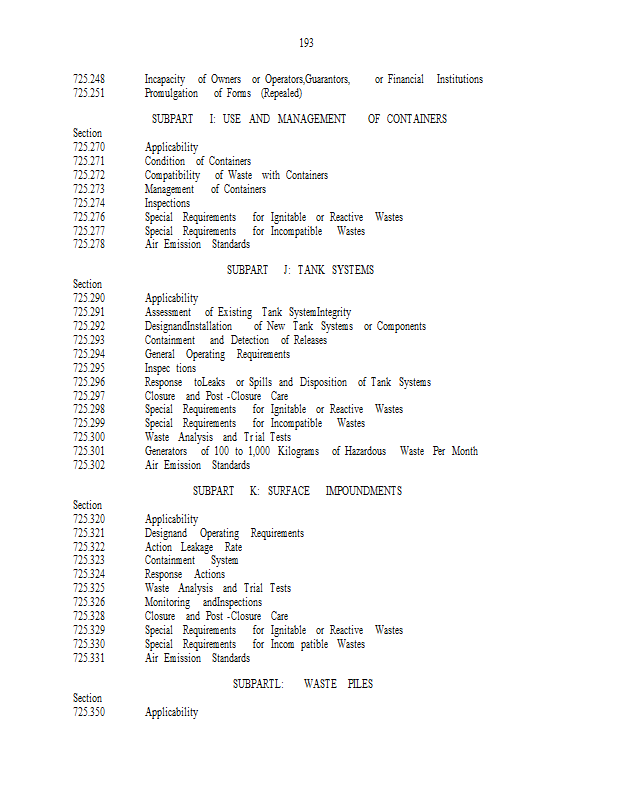 193

725.248 Incapacity of Owners or Operators,Guarantors, or Financial Institutions
725.251 Promulgation of Forms (Repealed)

SUBPART I: USE AND MANAGEMENT OF CONTAINERS

Section
725.270 Applicability
725.271 Condition of Containers
725.272 Compatibility of Waste with Containers
725.273 Management of Containers
725.274 Inspections
725.276 Special Requirements for Ignitable or Reactive Wastes
725.277 Special Requirements for Incompatible Wastes
725.278 Air Emission Standards

SUBPART J: TANK SYSTEMS

Section
725.290 Applicability
725.291 Assessment of Existing Tank SystemIntegrity
725.292 DesignandInstallation of New Tank Systems or Components
725.293 Containment and Detection of Releases
725.294 General Operating Requirements
725.295 Inspec tions
725.296 Response toLeaks or Spills and Disposition of Tank Systems
725.297 Closure and Post -Closure Care
725.298 Special Requirements for Ignitable or Reactive Wastes
725.299 Special Requirements for Incompatible Wastes
725.300 Waste Analysis and Trial Tests
725.301 Generators of 100 to 1,000 Kilograms of Hazardous Waste Per Month
725.302 Air Emission Standards

SUBPART K: SURFACE IMPOUNDMENTS

Section
725.320 Applicability
725.321 Designand Operating Requirements
725.322 Action Leakage Rate
725.323 Containment System
725.324 Response Actions
725.325 Waste Analysis and Trial Tests
725.326 Monitoring andInspections
725.328 Closure and Post -Closure Care
725.329 Special Requirements for Ignitable or Reactive Wastes
725.330 Special Requirements for Incom patible Wastes
725.331 Air Emission Standards

SUBPARTL: WASTE PILES

Section
725.350 Applicability